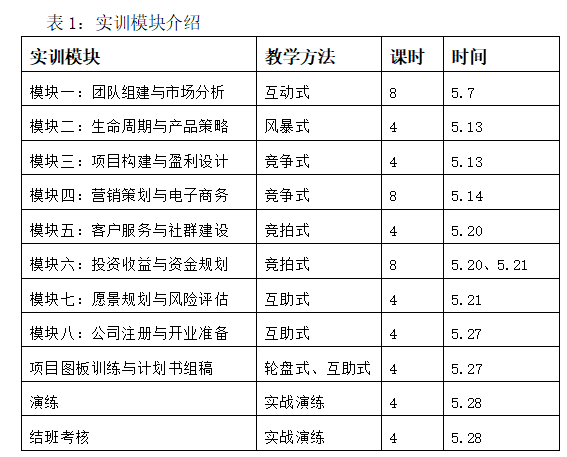 表1：实训模块介绍

| 实训模块 | 教学方法 | 课时 | 时间 |
|---|---|---|---|
| 模块一：团队组建与市场分析 | 互动式 | 8 | 5.7 |
| 模块二：生命周期与产品策略 | 风暴式 | 4 | 5.13 |
| 模块三：项目构建与盈利设计 | 竞争式 | 4 | 5.13 |
| 模块四：营销策划与电子商务 | 竞争式 | 8 | 5.14 |
| 模块五：客户服务与社群建设 | 竞拍式 | 4 | 5.20 |
| 模块六：投资收益与资金规划 | 竞拍式 | 8 | 5.20、5.21 |
| 模块七：愿景规划与风险评估 | 互助式 | 4 | 5.21 |
| 模块八：公司注册与开业准备 | 互助式 | 4 | 5.27 |
| 项目图板训练与计划书组稿 | 轮盘式、互助式 | 4 | 5.27 |
| 演练 | 实战演练 | 4 | 5.28 |
| 结班考核 | 实战演练 | 4 | 5.28 |